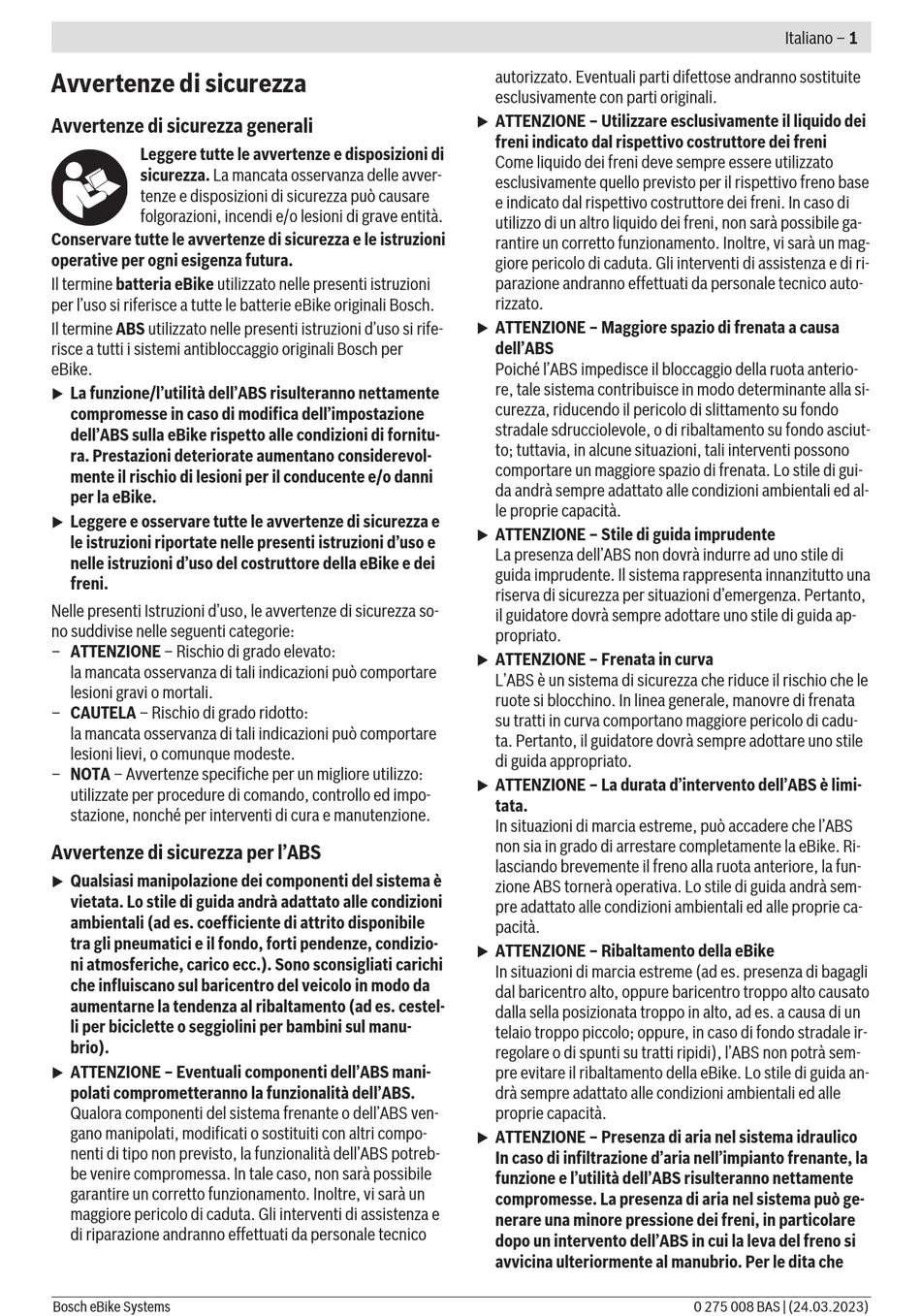 Italiano – 1

Avvertenze di sicurezza

Avvertenze di sicurezza generali

Leggere tutte le avvertenze e disposizioni di sicurezza. La mancata osservanza delle avvertenze e disposizioni di sicurezza può causare folgorazioni, incendi e/o lesioni di grave entità.

Conservare tutte le avvertenze di sicurezza e le istruzioni operative per ogni esigenza futura.

Il termine batteria eBike utilizzato nelle presenti istruzioni per l'uso si riferisce a tutte le batterie eBike originali Bosch.

Il termine ABS utilizzato nelle presenti istruzioni d'uso si riferisce a tutti i sistemi antibloccaggio originali Bosch per eBike.

▶ La funzione/l'utilità dell'ABS risulteranno nettamente compromesse in caso di modifica dell'impostazione dell'ABS sulla eBike rispetto alle condizioni di fornitura. Prestazioni deteriorate aumentano considerevolmente il rischio di lesioni per il conducente e/o danni per la eBike.

▶ Leggere e osservare tutte le avvertenze di sicurezza e le istruzioni riportate nelle presenti istruzioni d'uso e nelle istruzioni d'uso del costruttore della eBike e dei freni.

Nelle presenti Istruzioni d'uso, le avvertenze di sicurezza sono suddivise nelle seguenti categorie:
– ATTENZIONE – Rischio di grado elevato: la mancata osservanza di tali indicazioni può comportare lesioni gravi o mortali.
– CAUTELA – Rischio di grado ridotto: la mancata osservanza di tali indicazioni può comportare lesioni lievi, o comunque modeste.
– NOTA – Avvertenze specifiche per un migliore utilizzo: utilizzate per procedure di comando, controllo ed impostazione, nonché per interventi di cura e manutenzione.

Avvertenze di sicurezza per l'ABS

▶ Qualsiasi manipolazione dei componenti del sistema è vietata. Lo stile di guida andrà adattato alle condizioni ambientali (ad es. coefficiente di attrito disponibile tra gli pneumatici e il fondo, forti pendenze, condizioni atmosferiche, carico ecc.). Sono sconsigliati carichi che influiscano sul baricentro del veicolo in modo da aumentarne la tendenza al ribaltamento (ad es. cestelli per biciclette o seggiolini per bambini sul manubrio).

▶ ATTENZIONE – Eventuali componenti dell'ABS manipolati comprometteranno la funzionalità dell'ABS.
Qualora componenti del sistema frenante o dell'ABS vengano manipolati, modificati o sostituiti con altri componenti di tipo non previsto, la funzionalità dell'ABS potrebbe venire compromessa. In tale caso, non sarà possibile garantire un corretto funzionamento. Inoltre, vi sarà un maggiore pericolo di caduta. Gli interventi di assistenza e di riparazione andranno effettuati da personale tecnico autorizzato. Eventuali parti difettose andranno sostituite esclusivamente con parti originali.

▶ ATTENZIONE – Utilizzare esclusivamente il liquido dei freni indicato dal rispettivo costruttore dei freni
Come liquido dei freni deve sempre essere utilizzato esclusivamente quello previsto per il rispettivo freno base e indicato dal rispettivo costruttore dei freni. In caso di utilizzo di un altro liquido dei freni, non sarà possibile garantire un corretto funzionamento. Inoltre, vi sarà un maggiore pericolo di caduta. Gli interventi di assistenza e di riparazione andranno effettuati da personale tecnico autorizzato.

▶ ATTENZIONE – Maggiore spazio di frenata a causa dell'ABS
Poiché l'ABS impedisce il bloccaggio della ruota anteriore, tale sistema contribuisce in modo determinante alla sicurezza, riducendo il pericolo di slittamento su fondo stradale sdrucciolevole, o di ribaltamento su fondo asciutto; tuttavia, in alcune situazioni, tali interventi possono comportare un maggiore spazio di frenata. Lo stile di guida andrà sempre adattato alle condizioni ambientali ed alle proprie capacità.

▶ ATTENZIONE – Stile di guida imprudente
La presenza dell'ABS non dovrà indurre ad uno stile di guida imprudente. Il sistema rappresenta innanzitutto una riserva di sicurezza per situazioni d'emergenza. Pertanto, il guidatore dovrà sempre adottare uno stile di guida appropriato.

▶ ATTENZIONE – Frenata in curva
L'ABS è un sistema di sicurezza che riduce il rischio che le ruote si blocchino. In linea generale, manovre di frenata su tratti in curva comportano maggiore pericolo di caduta. Pertanto, il guidatore dovrà sempre adottare uno stile di guida appropriato.

▶ ATTENZIONE – La durata d'intervento dell'ABS è limitata.
In situazioni di marcia estreme, può accadere che l'ABS non sia in grado di arrestare completamente la eBike. Rilasciando brevemente il freno alla ruota anteriore, la funzione ABS tornerà operativa. Lo stile di guida andrà sempre adattato alle condizioni ambientali ed alle proprie capacità.

▶ ATTENZIONE – Ribaltamento della eBike
In situazioni di marcia estreme (ad es. presenza di bagagli dal baricentro alto, oppure baricentro troppo alto causato dalla sella posizionata troppo in alto, ad es. a causa di un telaio troppo piccolo; oppure, in caso di fondo stradale irregolare o di spunti su tratti ripidi), l'ABS non potrà sempre evitare il ribaltamento della eBike. Lo stile di guida andrà sempre adattato alle condizioni ambientali ed alle proprie capacità.

▶ ATTENZIONE – Presenza di aria nel sistema idraulico
In caso di infiltrazione d'aria nell'impianto frenante, la funzione e l'utilità dell'ABS risulteranno nettamente compromesse. La presenza di aria nel sistema può generare una minore pressione dei freni, in particolare dopo un intervento dell'ABS in cui la leva del freno si avvicina ulteriormente al manubrio. Per le dita che

Bosch eBike Systems

0 275 008 BAS | (24.03.2023)